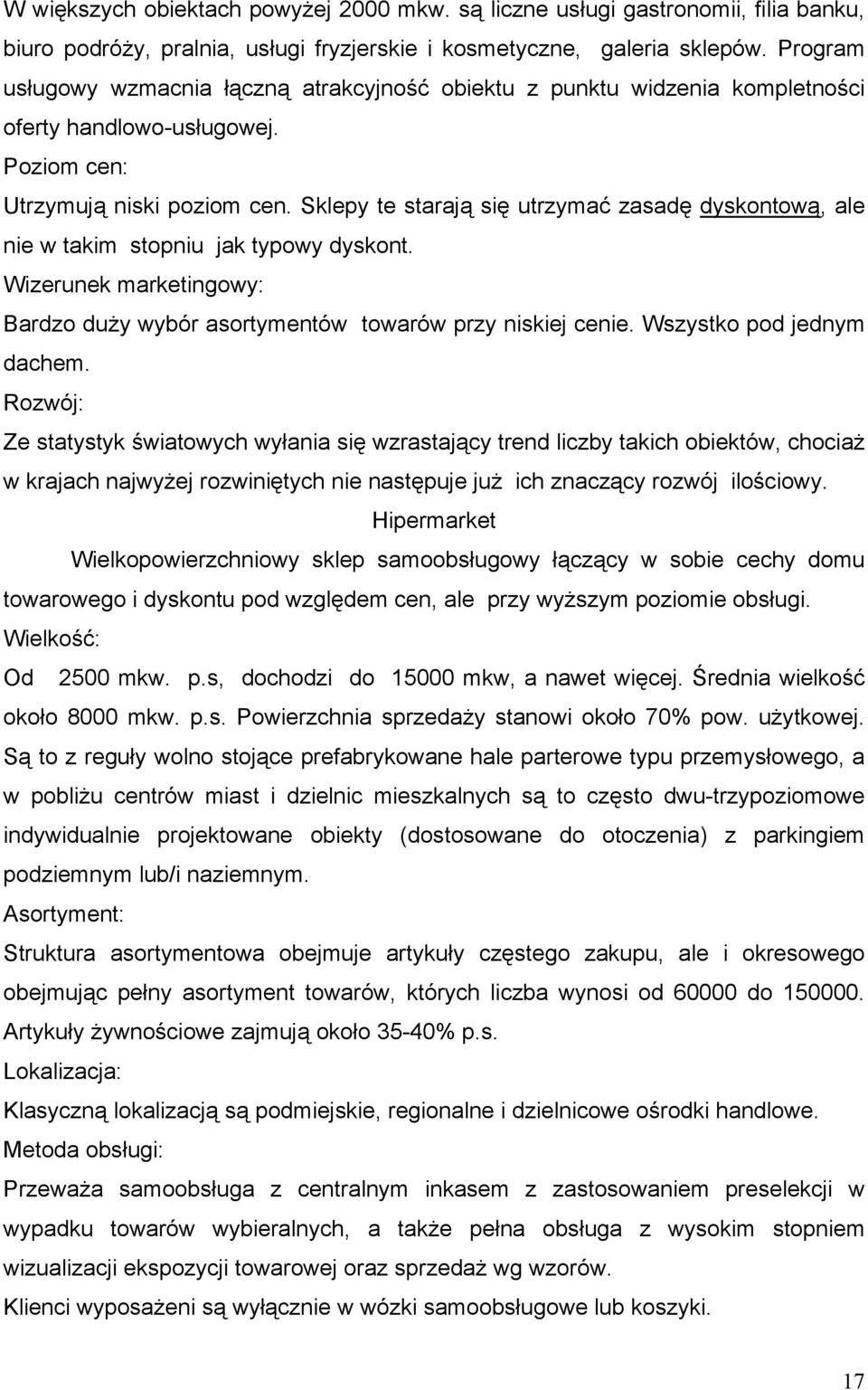 W większych obiektach powyżej 2000 mkw. są liczne usługi gastronomii, filia banku, biuro podróży, pralnia, usługi fryzjerskie i kosmetyczne, galeria sklepów. Program usługowy wzmacnia łączną atrakcyjność obiektu z punktu widzenia kompletności oferty handlowo-usługowej.

Poziom cen:

Utrzymują niski poziom cen. Sklepy te starają się utrzymać zasadę dyskontową, ale nie w takim stopniu jak typowy dyskont.

Wizerunek marketingowy:

Bardzo duży wybór asortymentów towarów przy niskiej cenie. Wszystko pod jednym dachem.

Rozwój:

Ze statystyk światowych wyłania się wzrastający trend liczby takich obiektów, chociaż w krajach najwyżej rozwiniętych nie następuje już ich znaczący rozwój ilościowy.

Hipermarket

Wielkopowierzchniowy sklep samoobsługowy łączący w sobie cechy domu towarowego i dyskontu pod względem cen, ale przy wyższym poziomie obsługi.

Wielkość:

Od 2500 mkw. p.s, dochodzi do 15000 mkw, a nawet więcej. Średnia wielkość około 8000 mkw. p.s. Powierzchnia sprzedaży stanowi około 70% pow. użytkowej. Są to z reguły wolno stojące prefabrykowane hale parterowe typu przemysłowego, a w pobliżu centrów miast i dzielnic mieszkalnych są to często dwu-trzypoziomowe indywidualnie projektowane obiekty (dostosowane do otoczenia) z parkingiem podziemnym lub/i naziemnym.

Asortyment:

Struktura asortymentowa obejmuje artykuły częstego zakupu, ale i okresowego obejmując pełny asortyment towarów, których liczba wynosi od 60000 do 150000. Artykuły żywnościowe zajmują około 35-40% p.s.

Lokalizacja:

Klasyczną lokalizacją są podmiejskie, regionalne i dzielnicowe ośrodki handlowe.

Metoda obsługi:

Przeważa samoobsługa z centralnym inkasem z zastosowaniem preselekcji w wypadku towarów wybieralnych, a także pełna obsługa z wysokim stopniem wizualizacji ekspozycji towarowej oraz sprzedaż wg wzorów.

Klienci wyposażeni są wyłącznie w wózki samoobsługowe lub koszyki.

17